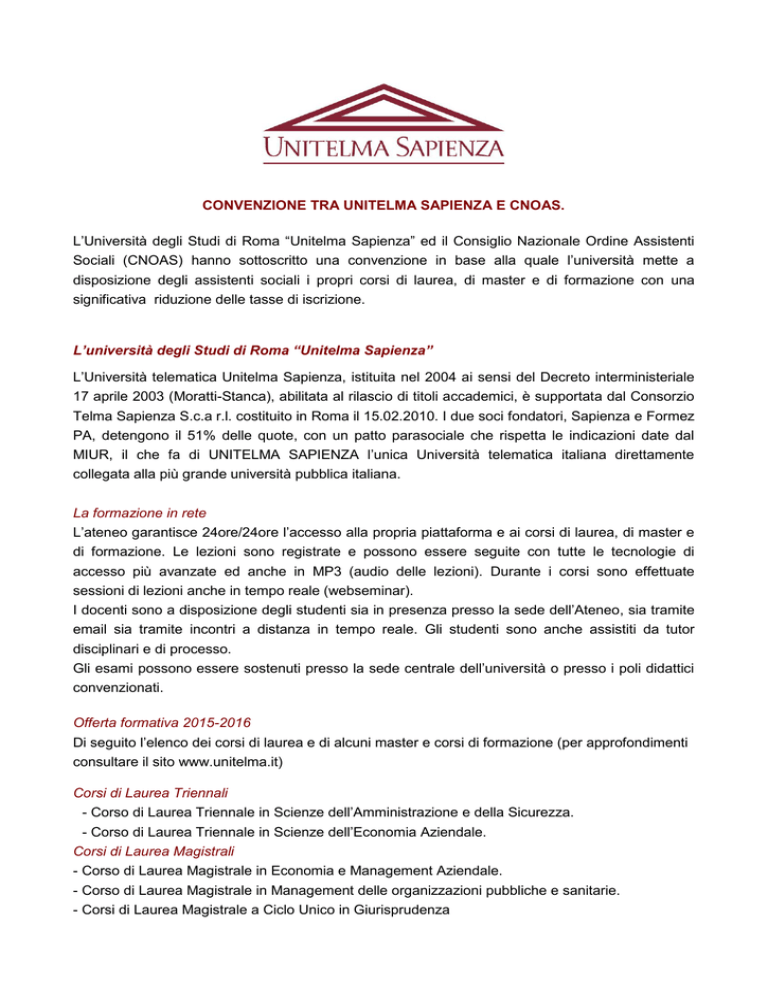 UNITELMA SAPIENZA

CONVENZIONE TRA UNITELMA SAPIENZA E CNOAS.

L'Università degli Studi di Roma "Unitelma Sapienza" ed il Consiglio Nazionale Ordine Assistenti Sociali (CNOAS) hanno sottoscritto una convenzione in base alla quale l'università mette a disposizione degli assistenti sociali i propri corsi di laurea, di master e di formazione con una significativa riduzione delle tasse di iscrizione.

L'università degli Studi di Roma "Unitelma Sapienza"

L'Università telematica Unitelma Sapienza, istituita nel 2004 ai sensi del Decreto interministeriale 17 aprile 2003 (Moratti-Stanca), abilitata al rilascio di titoli accademici, è supportata dal Consorzio Telma Sapienza S.c.a r.l. costituito in Roma il 15.02.2010. I due soci fondatori, Sapienza e Formez PA, detengono il 51% delle quote, con un patto parasociale che rispetta le indicazioni date dal MIUR, il che fa di UNITELMA SAPIENZA l'unica Università telematica italiana direttamente collegata alla più grande università pubblica italiana.

La formazione in rete
L'ateneo garantisce 24ore/24ore l'accesso alla propria piattaforma e ai corsi di laurea, di master e di formazione. Le lezioni sono registrate e possono essere seguite con tutte le tecnologie di accesso più avanzate ed anche in MP3 (audio delle lezioni). Durante i corsi sono effettuate sessioni di lezioni anche in tempo reale (webseminar).
I docenti sono a disposizione degli studenti sia in presenza presso la sede dell'Ateneo, sia tramite email sia tramite incontri a distanza in tempo reale. Gli studenti sono anche assistiti da tutor disciplinari e di processo.
Gli esami possono essere sostenuti presso la sede centrale dell'università o presso i poli didattici convenzionati.

Offerta formativa 2015-2016
Di seguito l'elenco dei corsi di laurea e di alcuni master e corsi di formazione (per approfondimenti consultare il sito www.unitelma.it)

Corsi di Laurea Triennali
- Corso di Laurea Triennale in Scienze dell'Amministrazione e della Sicurezza.
- Corso di Laurea Triennale in Scienze dell'Economia Aziendale.
Corsi di Laurea Magistrali
- Corso di Laurea Magistrale in Economia e Management Aziendale.
- Corso di Laurea Magistrale in Management delle organizzazioni pubbliche e sanitarie.
- Corsi di Laurea Magistrale a Ciclo Unico in Giurisprudenza